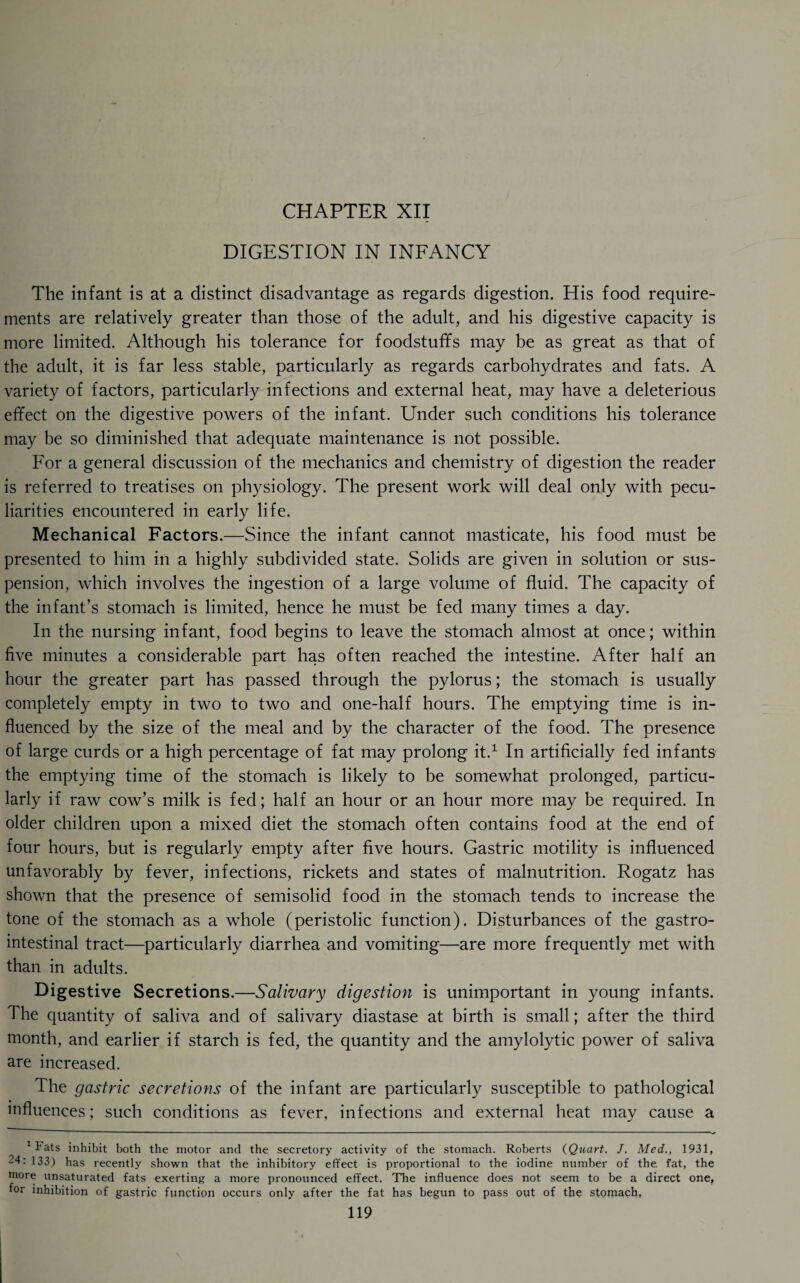 CHAPTER XII

DIGESTION IN INFANCY

The infant is at a distinct disadvantage as regards digestion. His food requirements are relatively greater than those of the adult, and his digestive capacity is more limited. Although his tolerance for foodstuffs may be as great as that of the adult, it is far less stable, particularly as regards carbohydrates and fats. A variety of factors, particularly infections and external heat, may have a deleterious effect on the digestive powers of the infant. Under such conditions his tolerance may be so diminished that adequate maintenance is not possible.

For a general discussion of the mechanics and chemistry of digestion the reader is referred to treatises on physiology. The present work will deal only with peculiarities encountered in early life.

Mechanical Factors.—Since the infant cannot masticate, his food must be presented to him in a highly subdivided state. Solids are given in solution or suspension, which involves the ingestion of a large volume of fluid. The capacity of the infant's stomach is limited, hence he must be fed many times a day.

In the nursing infant, food begins to leave the stomach almost at once; within five minutes a considerable part has often reached the intestine. After half an hour the greater part has passed through the pylorus; the stomach is usually completely empty in two to two and one-half hours. The emptying time is influenced by the size of the meal and by the character of the food. The presence of large curds or a high percentage of fat may prolong it.$^1$ In artificially fed infants the emptying time of the stomach is likely to be somewhat prolonged, particularly if raw cow's milk is fed; half an hour or an hour more may be required. In older children upon a mixed diet the stomach often contains food at the end of four hours, but is regularly empty after five hours. Gastric motility is influenced unfavorably by fever, infections, rickets and states of malnutrition. Rogatz has shown that the presence of semisolid food in the stomach tends to increase the tone of the stomach as a whole (peristolic function). Disturbances of the gastro-intestinal tract—particularly diarrhea and vomiting—are more frequently met with than in adults.

Digestive Secretions.—Salivary digestion is unimportant in young infants. The quantity of saliva and of salivary diastase at birth is small; after the third month, and earlier if starch is fed, the quantity and the amylolytic power of saliva are increased.

The gastric secretions of the infant are particularly susceptible to pathological influences; such conditions as fever, infections and external heat may cause a

$^1$ Fats inhibit both the motor and the secretory activity of the stomach. Roberts (Quart. J. Med., 1931, 24: 133) has recently shown that the inhibitory effect is proportional to the iodine number of the fat, the more unsaturated fats exerting a more pronounced effect. The influence does not seem to be a direct one, for inhibition of gastric function occurs only after the fat has begun to pass out of the stomach.

119